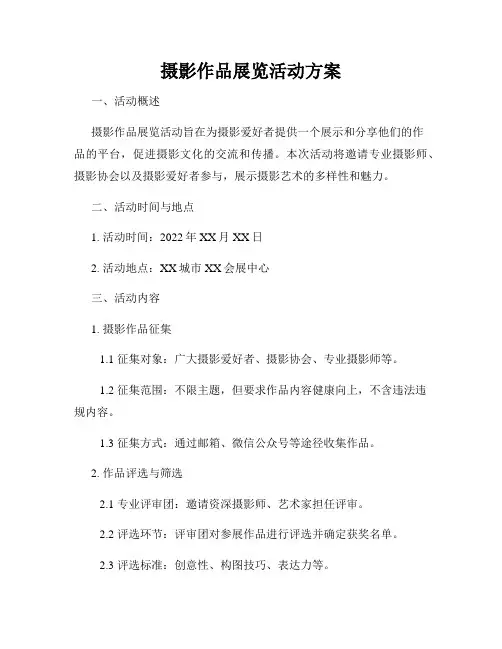 摄影作品展览活动方案

一、活动概述

摄影作品展览活动旨在为摄影爱好者提供一个展示和分享他们的作品的平台，促进摄影文化的交流和传播。本次活动将邀请专业摄影师、摄影协会以及摄影爱好者参与，展示摄影艺术的多样性和魅力。

二、活动时间与地点

1. 活动时间：2022 年 XX 月 XX 日

2. 活动地点：XX 城市 XX 会展中心

三、活动内容

1. 摄影作品征集

1.1 征集对象：广大摄影爱好者、摄影协会、专业摄影师等。

1.2 征集范围：不限主题，但要求作品内容健康向上，不含违法违规内容。

1.3 征集方式：通过邮箱、微信公众号等途径收集作品。

2. 作品评选与筛选

2.1 专业评审团：邀请资深摄影师、艺术家担任评审。

2.2 评选环节：评审团对参展作品进行评选并确定获奖名单。

2.3 评选标准：创意性、构图技巧、表达力等。